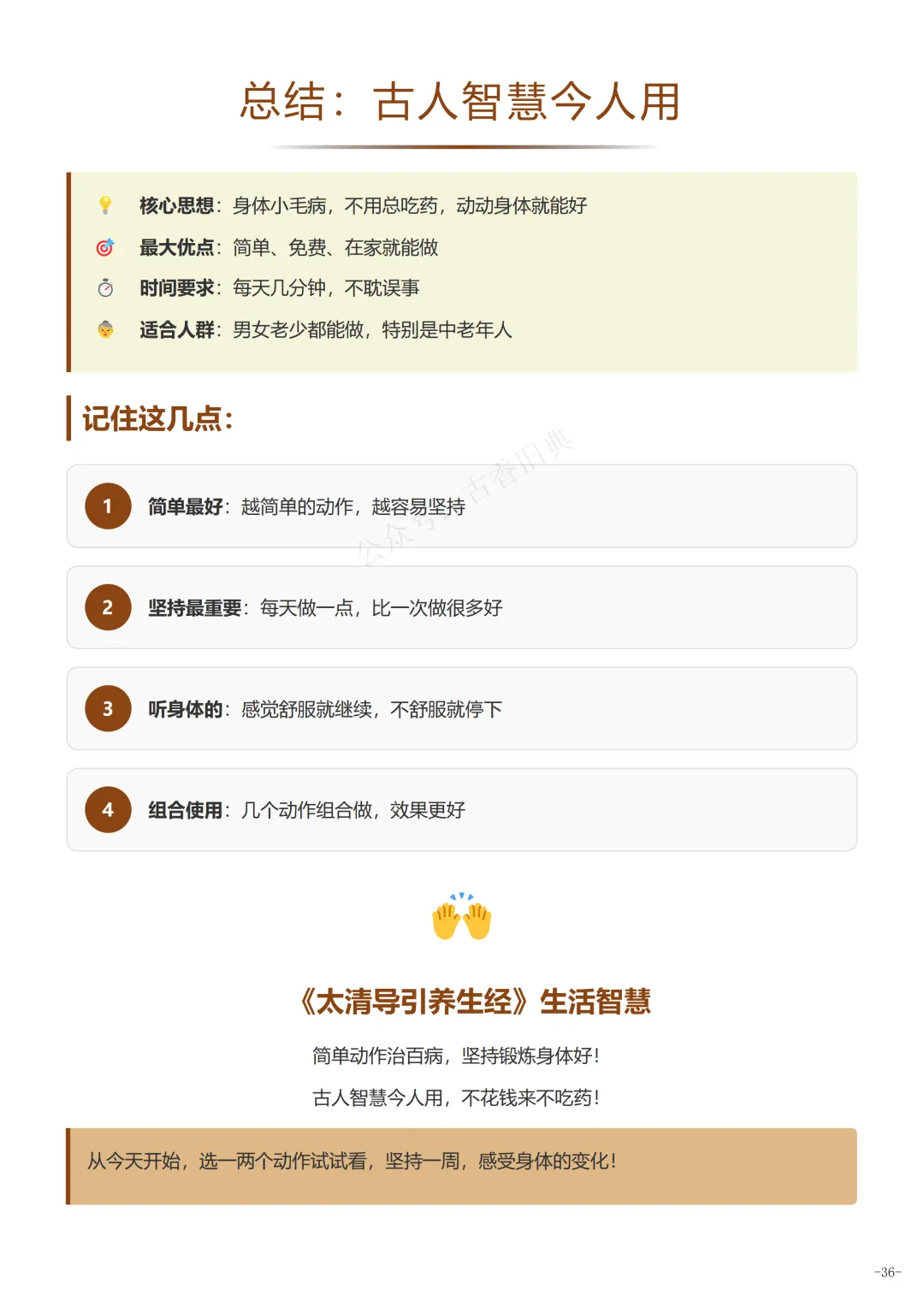 总结：古人智慧今人用

核心思想：身体小毛病，不用总吃药，动动身体就能好

最大优点：简单、免费、在家就能做

时间要求：每天几分钟，不耽误事

适合人群：男女老少都能做，特别是中老年人

记住这几点：

1 简单最好：越简单的动作，越容易坚持

2 坚持最重要：每天做一点，比一次做很多好

3 听身体的：感觉舒服就继续，不舒服就停下

4 组合使用：几个动作组合做，效果更好

《太清导引养生经》生活智慧

简单动作治百病，坚持锻炼身体好！

古人智慧今人用，不花钱来不吃药！

从今天开始，选一两个动作试试看，坚持一周，感受身体的变化！

-36-

公众号：古香旧典